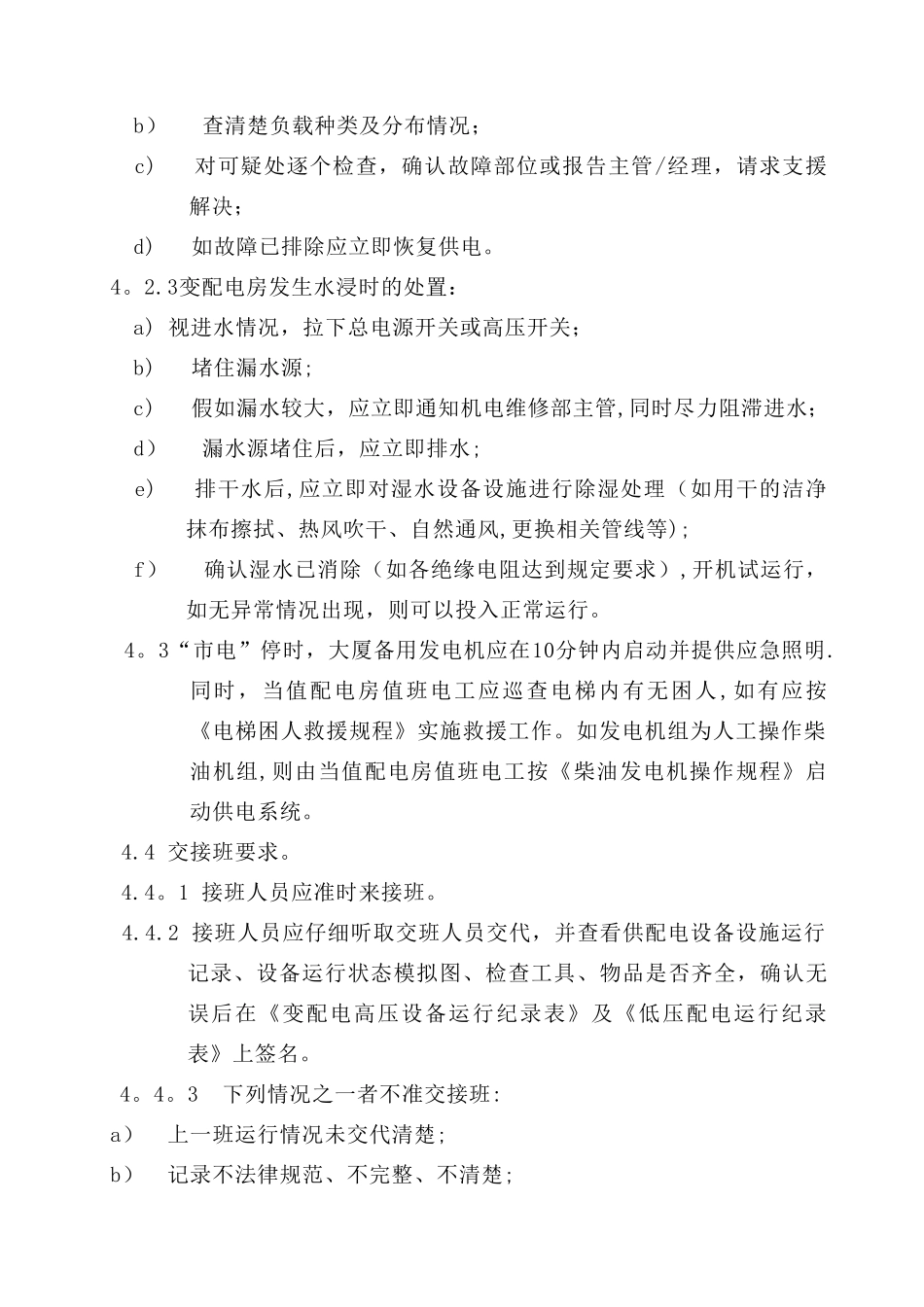 b） 查清楚负载种类及分布情况；

c) 对可疑处逐个检查，确认故障部位或报告主管/经理，请求支援解决；

d) 如故障已排除应立即恢复供电。

4。2.3变配电房发生水浸时的处置：

a) 视进水情况，拉下总电源开关或高压开关；

b) 堵住漏水源;

c） 假如漏水较大，应立即通知机电维修部主管,同时尽力阻滞进水;

d） 漏水源堵住后，应立即排水；

e) 排干水后,应立即对湿水设备设施进行除湿处理（如用干的洁净抹布擦拭、热风吹干、自然通风,更换相关管线等)；

f） 确认湿水已消除（如各绝缘电阻达到规定要求）,开机试运行，如无异常情况出现，则可以投入正常运行。

4。3“市电”停时，大厦备用发电机应在10分钟内启动并提供应急照明.同时，当值配电房值班电工应巡查电梯内有无困人,如有应按《电梯困人救援规程》实施救援工作。如发电机组为人工操作柴油机组,则由当值配电房值班电工按《柴油发电机操作规程》启动供电系统。

4.4 交接班要求。

4.4。1 接班人员应准时来接班。

4.4.2 接班人员应仔细听取交班人员交代，并查看供配电设备设施运行记录、设备运行状态模拟图、检查工具、物品是否齐全，确认无误后在《变配电高压设备运行纪录表》及《低压配电运行纪录表》上签名。

4。4。3 下列情况之一者不准交接班:

a） 上一班运行情况未交代清楚;

b） 记录不法律规范、不完整、不清楚;